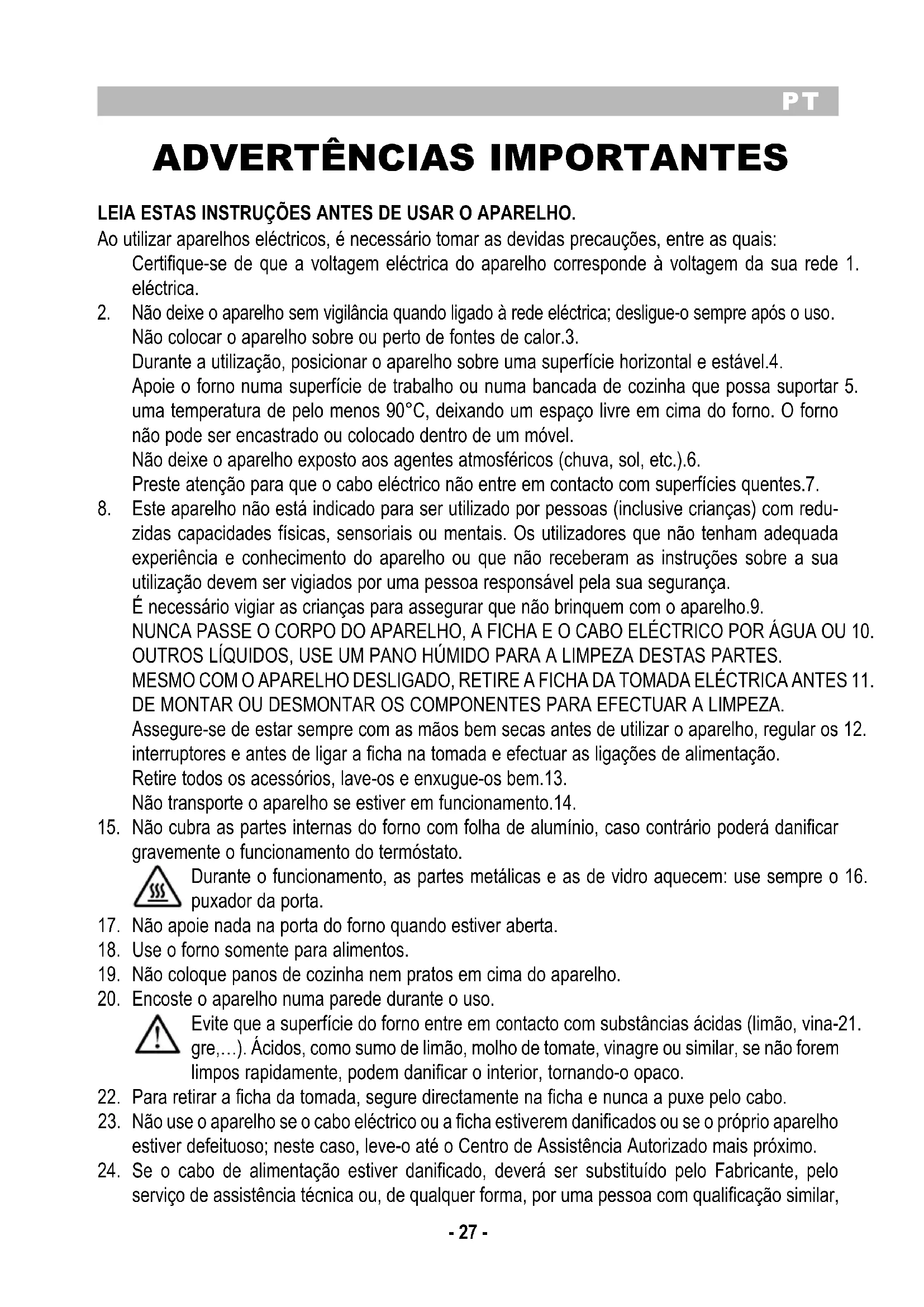 PT

ADVERTÊNCIAS IMPORTANTES

LEIA ESTAS INSTRUÇÕES ANTES DE USAR O APARELHO.
Ao utilizar aparelhos eléctricos, é necessário tomar as devidas precauções, entre as quais:
Certifique-se de que a voltagem eléctrica do aparelho corresponde à voltagem da sua rede 1. eléctrica.
2. Não deixe o aparelho sem vigilância quando ligado à rede eléctrica; desligue-o sempre após o uso.
Não colocar o aparelho sobre ou perto de fontes de calor.3.
Durante a utilização, posicionar o aparelho sobre uma superfície horizontal e estável.4.
Apoie o forno numa superfície de trabalho ou numa bancada de cozinha que possa suportar 5. uma temperatura de pelo menos 90°C, deixando um espaço livre em cima do forno. O forno não pode ser encastrado ou colocado dentro de um móvel.
Não deixe o aparelho exposto aos agentes atmosféricos (chuva, sol, etc.).6.
Preste atenção para que o cabo eléctrico não entre em contacto com superfícies quentes.7.
8. Este aparelho não está indicado para ser utilizado por pessoas (inclusive crianças) com reduzidas capacidades físicas, sensoriais ou mentais. Os utilizadores que não tenham adequada experiência e conhecimento do aparelho ou que não receberam as instruções sobre a sua utilização devem ser vigiados por uma pessoa responsável pela sua segurança.
É necessário vigiar as crianças para assegurar que não brinquem com o aparelho.9.
NUNCA PASSE O CORPO DO APARELHO, A FICHA E O CABO ELÉCTRICO POR ÁGUA OU 10. OUTROS LÍQUIDOS, USE UM PANO HÚMIDO PARA A LIMPEZA DESTAS PARTES.
MESMO COM O APARELHO DESLIGADO, RETIRE A FICHA DA TOMADA ELÉCTRICA ANTES 11. DE MONTAR OU DESMONTAR OS COMPONENTES PARA EFECTUAR A LIMPEZA.
Assegure-se de estar sempre com as mãos bem secas antes de utilizar o aparelho, regular os 12. interruptores e antes de ligar a ficha na tomada e efectuar as ligações de alimentação.
Retire todos os acessórios, lave-os e enxugue-os bem.13.
Não transporte o aparelho se estiver em funcionamento.14.
15. Não cubra as partes internas do forno com folha de alumínio, caso contrário poderá danificar gravemente o funcionamento do termóstato.
Durante o funcionamento, as partes metálicas e as de vidro aquecem: use sempre o 16. puxador da porta.
17. Não apoie nada na porta do forno quando estiver aberta.
18. Use o forno somente para alimentos.
19. Não coloque panos de cozinha nem pratos em cima do aparelho.
20. Encoste o aparelho numa parede durante o uso.
Evite que a superfície do forno entre em contacto com substâncias ácidas (limão, vina-21. gre,...). Ácidos, como sumo de limão, molho de tomate, vinagre ou similar, se não forem limpos rapidamente, podem danificar o interior, tornando-o opaco.
22. Para retirar a ficha da tomada, segure directamente na ficha e nunca a puxe pelo cabo.
23. Não use o aparelho se o cabo eléctrico ou a ficha estiverem danificados ou se o próprio aparelho estiver defeituoso; neste caso, leve-o até o Centro de Assistência Autorizado mais próximo.
24. Se o cabo de alimentação estiver danificado, deverá ser substituído pelo Fabricante, pelo serviço de assistência técnica ou, de qualquer forma, por uma pessoa com qualificação similar,

- 27 -